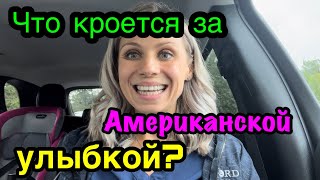 Что кроется за Американской улыбкой?